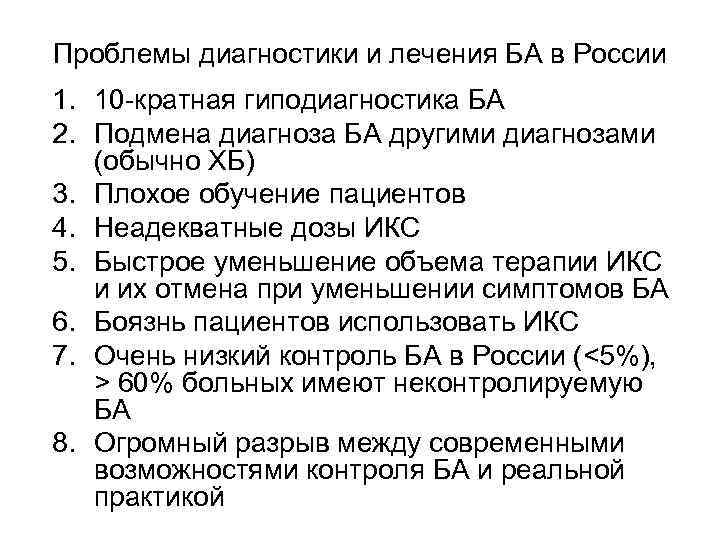 Проблемы диагностики и лечения БА в России

1. 10-кратная гиподиагностика БА
2. Подмена диагноза БА другими диагнозами (обычно ХБ)
3. Плохое обучение пациентов
4. Неадекватные дозы ИКС
5. Быстрое уменьшение объема терапии ИКС и их отмена при уменьшении симптомов БА
6. Боязнь пациентов использовать ИКС
7. Очень низкий контроль БА в России (<5%), > 60% больных имеют неконтролируемую БА
8. Огромный разрыв между современными возможностями контроля БА и реальной практикой